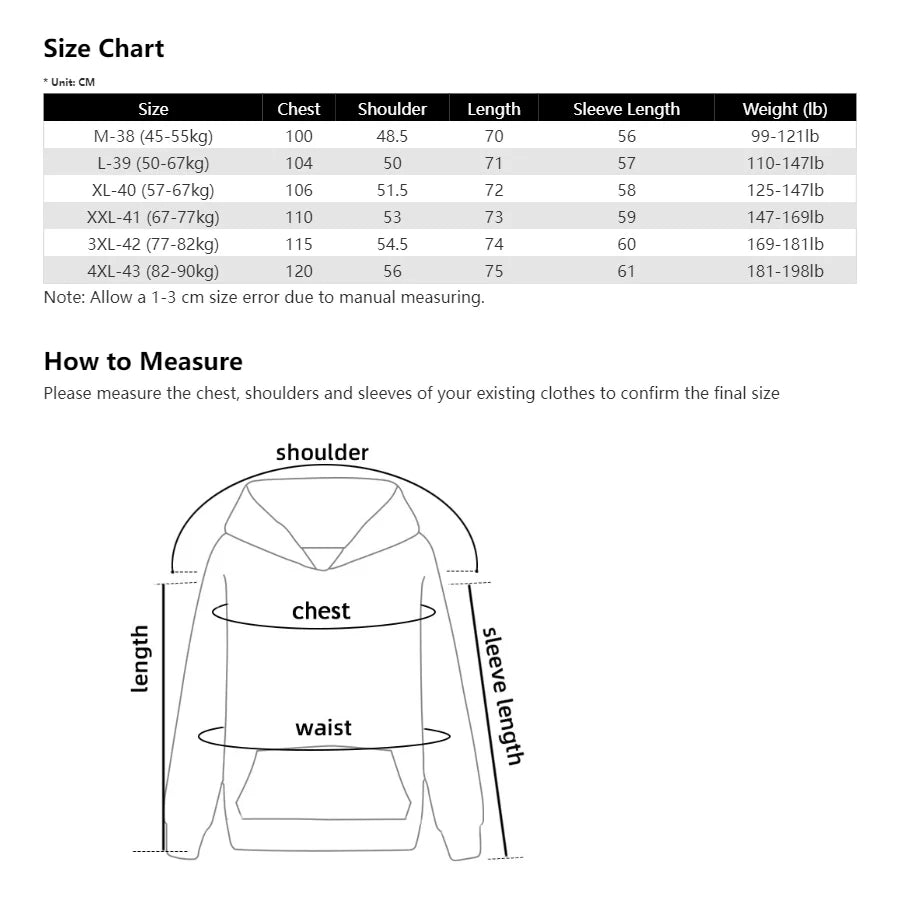 Size Chart

* Unit: CM

| Size | Chest | Shoulder | Length | Sleeve Length | Weight (lb) |
|---|---|---|---|---|---|
| M-38 (45-55kg) | 100 | 48.5 | 70 | 56 | 99-121lb |
| L-39 (50-67kg) | 104 | 50 | 71 | 57 | 110-147lb |
| XL-40 (57-67kg) | 106 | 51.5 | 72 | 58 | 125-147lb |
| XXL-41 (67-77kg) | 110 | 53 | 73 | 59 | 147-169lb |
| 3XL-42 (77-82kg) | 115 | 54.5 | 74 | 60 | 169-181lb |
| 4XL-43 (82-90kg) | 120 | 56 | 75 | 61 | 181-198lb |

Note: Allow a 1-3 cm size error due to manual measuring.

How to Measure

Please measure the chest, shoulders and sleeves of your existing clothes to confirm the final size

shoulder

chest

length

sleeve length

waist